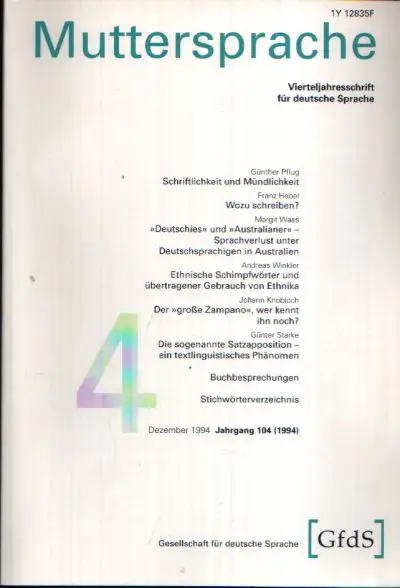 1Y 12835F

Muttersprache

Vierteljahresschrift
für deutsche Sprache

Günther Pflug
Schriftlichkeit und Mündlichkeit

Franz Hebel
Wozu schreiben?

Margit Waas
»Deutschies« und »Australianer« – Sprachverlust unter Deutschsprachigen in Australien

Andreas Winkler
Ethnische Schimpfwörter und übertragener Gebrauch von Ethnika

Johann Knobloch
Der »große Zampano«, wer kennt ihn noch?

Günter Starke
Die sogenannte Satzapposition – ein textlinguistisches Phänomen

Buchbesprechungen

Stichwörterverzeichnis

4

Dezember 1994 Jahrgang 104 (1994)

Gesellschaft für deutsche Sprache

GfdS